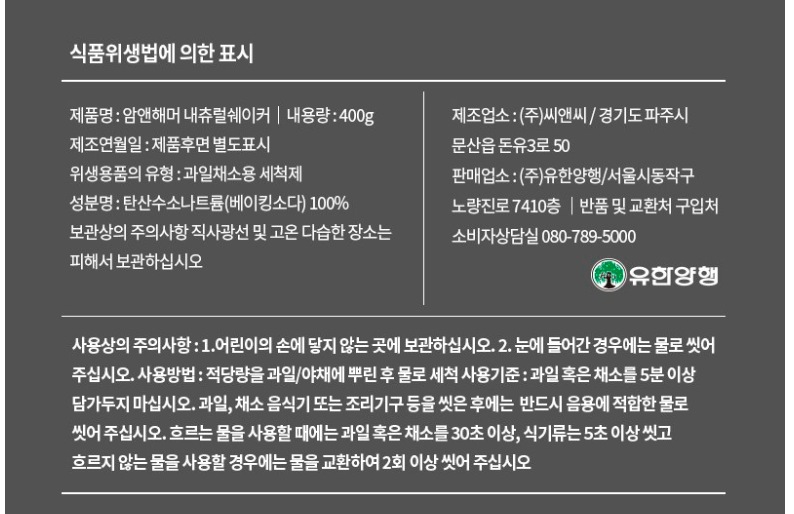 식품위생법에 의한 표시

제품명 : 암앤해머 내츄럴쉐이커 | 내용량 : 400g
제조연월일 : 제품후면 별도표시
위생용품의 유형 : 과일채소용 세척제
성분명 : 탄산수소나트륨(베이킹소다) 100%
보관상의 주의사항 직사광선 및 고온 다습한 장소는 피해서 보관하십시오

제조업소 : (주)씨앤씨 / 경기도 파주시 문산읍 돈유3로 50
판매업소 : (주)유한양행/서울시동작구 노량진로 7410층 | 반품 및 교환처 구입처 소비자상담실 080-789-5000

유한양행

사용상의 주의사항 : 1.어린이의 손에 닿지 않는 곳에 보관하십시오. 2. 눈에 들어간 경우에는 물로 씻어 주십시오. 사용방법 : 적당량을 과일/야채에 뿌린 후 물로 세척 사용기준 : 과일 혹은 채소를 5분 이상 담가두지 마십시오. 과일, 채소 음식기 또는 조리기구 등을 씻은 후에는 반드시 음용에 적합한 물로 씻어 주십시오. 흐르는 물을 사용할 때에는 과일 혹은 채소를 30초 이상, 식기류는 5초 이상 씻고 흐르지 않는 물을 사용할 경우에는 물을 교환하여 2회 이상 씻어 주십시오